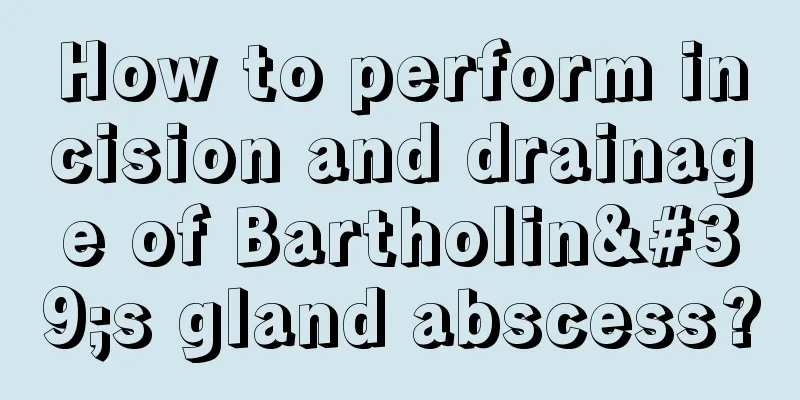 How to perform incision and drainage of Bartholin&#39;s gland abscess?